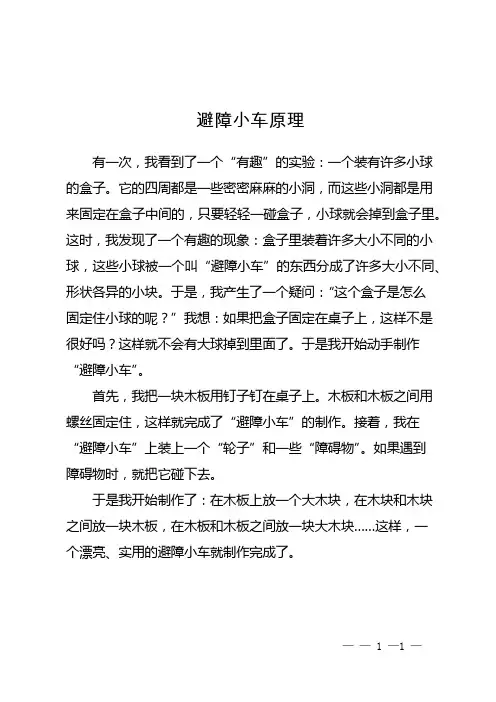 避障小车原理

有一次，我看到了一个“有趣”的实验：一个装有许多小球的盒子。它的四周都是一些密密麻麻的小洞，而这些小洞都是用来固定在盒子中间的，只要轻轻一碰盒子，小球就会掉到盒子里。这时，我发现了一个有趣的现象：盒子里装着许多大小不同的小球，这些小球被一个叫“避障小车”的东西分成了许多大小不同、形状各异的小块。于是，我产生了一个疑问：“这个盒子是怎么固定住小球的呢？”我想：如果把盒子固定在桌子上，这样不是很好吗？这样就不会有大球掉到里面了。于是我开始动手制作“避障小车”。

首先，我把一块木板用钉子钉在桌子上。木板和木板之间用螺丝固定住，这样就完成了“避障小车”的制作。接着，我在“避障小车”上装上一个“轮子”和一些“障碍物”。如果遇到障碍物时，就把它碰下去。

于是我开始制作了：在木板上放一个大木块，在木块和木块之间放一块木板，在木板和木板之间放一块大木块……这样，一个漂亮、实用的避障小车就制作完成了。

— — 1 —1 —